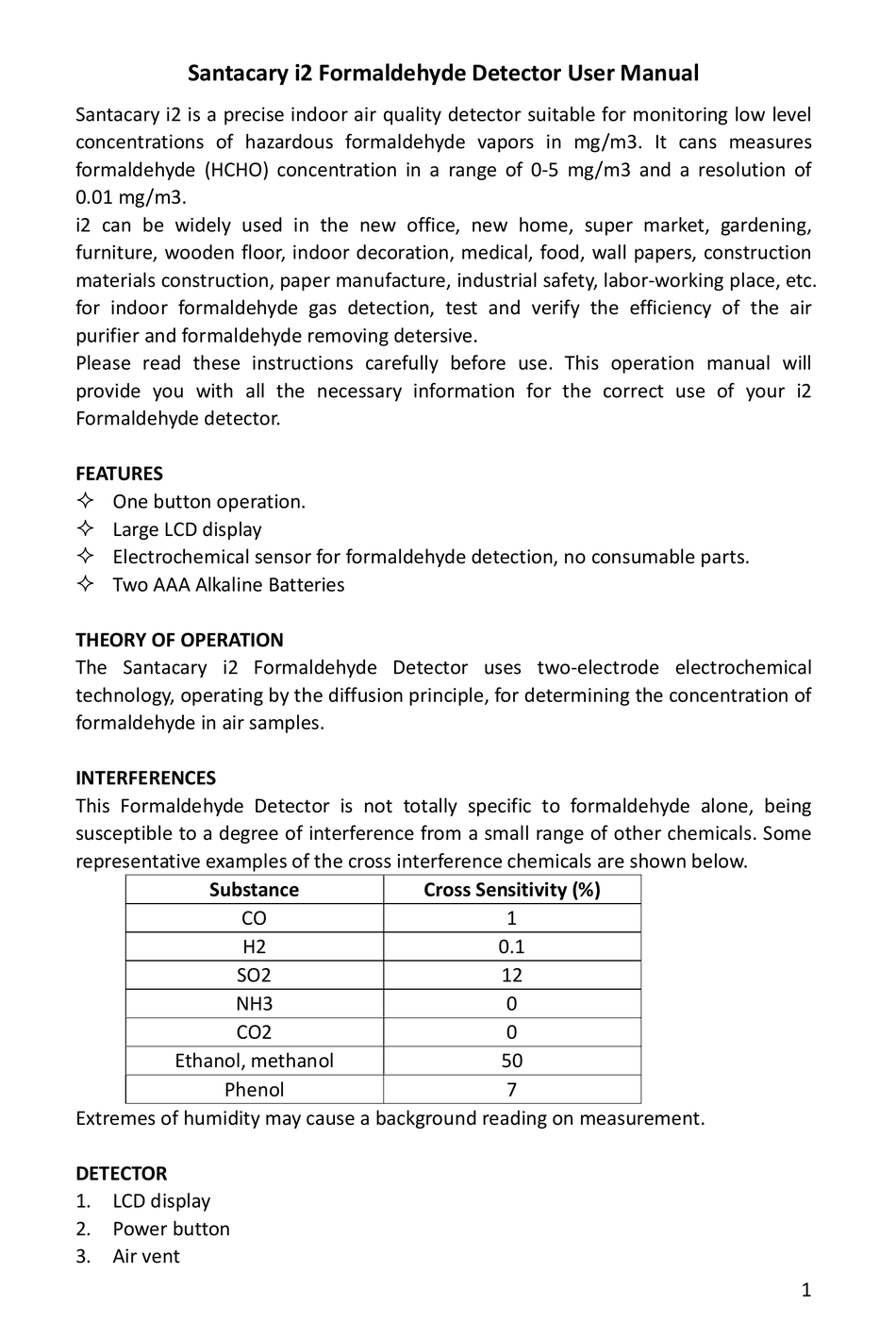 Santacary i2 Formaldehyde Detector User Manual

Santacary i2 is a precise indoor air quality detector suitable for monitoring low level concentrations of hazardous formaldehyde vapors in mg/m3. It cans measures formaldehyde (HCHO) concentration in a range of 0-5 mg/m3 and a resolution of 0.01 mg/m3.
i2 can be widely used in the new office, new home, super market, gardening, furniture, wooden floor, indoor decoration, medical, food, wall papers, construction materials construction, paper manufacture, industrial safety, labor-working place, etc. for indoor formaldehyde gas detection, test and verify the efficiency of the air purifier and formaldehyde removing detersive.
Please read these instructions carefully before use. This operation manual will provide you with all the necessary information for the correct use of your i2 Formaldehyde detector.

FEATURES
✧ One button operation.
✧ Large LCD display
✧ Electrochemical sensor for formaldehyde detection, no consumable parts.
✧ Two AAA Alkaline Batteries

THEORY OF OPERATION
The Santacary i2 Formaldehyde Detector uses two-electrode electrochemical technology, operating by the diffusion principle, for determining the concentration of formaldehyde in air samples.

INTERFERENCES
This Formaldehyde Detector is not totally specific to formaldehyde alone, being susceptible to a degree of interference from a small range of other chemicals. Some representative examples of the cross interference chemicals are shown below.

| Substance | Cross Sensitivity (%) |
|---|---|
| CO | 1 |
| H2 | 0.1 |
| SO2 | 12 |
| NH3 | 0 |
| CO2 | 0 |
| Ethanol, methanol | 50 |
| Phenol | 7 |

Extremes of humidity may cause a background reading on measurement.

DETECTOR
1. LCD display
2. Power button
3. Air vent

1